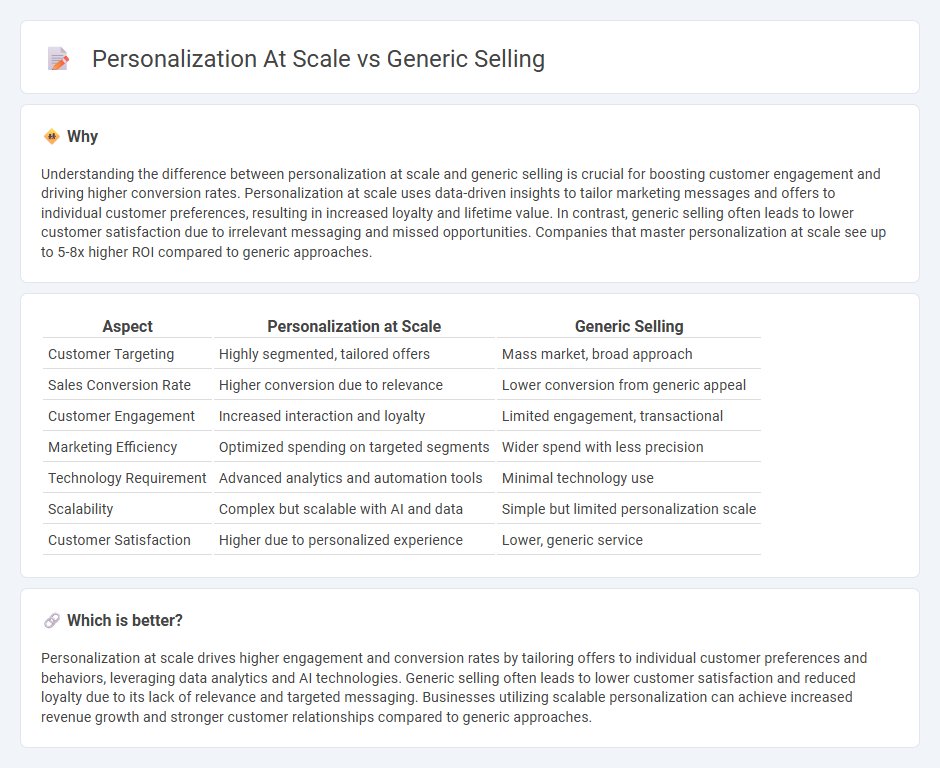 Personalization At Scale vs Generic Selling

Why

Understanding the difference between personalization at scale and generic selling is crucial for boosting customer engagement and driving higher conversion rates. Personalization at scale uses data-driven insights to tailor marketing messages and offers to individual customer preferences, resulting in increased loyalty and lifetime value. In contrast, generic selling often leads to lower customer satisfaction due to irrelevant messaging and missed opportunities. Companies that master personalization at scale see up to 5-8x higher ROI compared to generic approaches.

| Aspect | Personalization at Scale | Generic Selling |
|---|---|---|
| Customer Targeting | Highly segmented, tailored offers | Mass market, broad approach |
| Sales Conversion Rate | Higher conversion due to relevance | Lower conversion from generic appeal |
| Customer Engagement | Increased interaction and loyalty | Limited engagement, transactional |
| Marketing Efficiency | Optimized spending on targeted segments | Wider spend with less precision |
| Technology Requirement | Advanced analytics and automation tools | Minimal technology use |
| Scalability | Complex but scalable with AI and data | Simple but limited personalization scale |
| Customer Satisfaction | Higher due to personalized experience | Lower, generic service |

Which is better?

Personalization at scale drives higher engagement and conversion rates by tailoring offers to individual customer preferences and behaviors, leveraging data analytics and AI technologies. Generic selling often leads to lower customer satisfaction and reduced loyalty due to its lack of relevance and targeted messaging. Businesses utilizing scalable personalization can achieve increased revenue growth and stronger customer relationships compared to generic approaches.